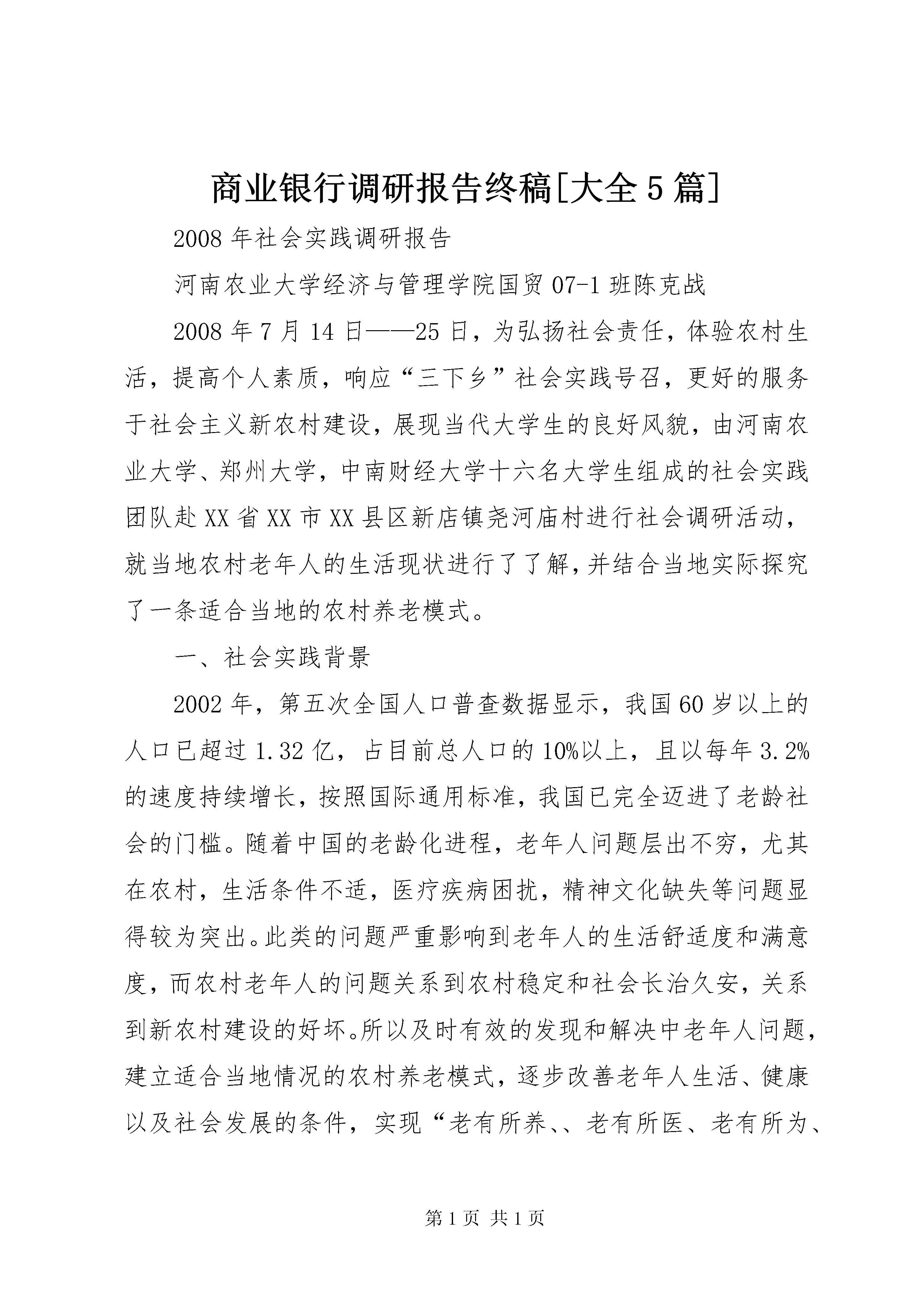 商业银行调研报告终稿[大全5篇]

2008年社会实践调研报告

河南农业大学经济与管理学院国贸07-1班陈克战

2008年7月14日——25日，为弘扬社会责任，体验农村生活，提高个人素质，响应“三下乡”社会实践号召，更好的服务于社会主义新农村建设，展现当代大学生的良好风貌，由河南农业大学、郑州大学，中南财经大学十六名大学生组成的社会实践团队赴XX省XX市XX县区新店镇尧河庙村进行社会调研活动，就当地农村老年人的生活现状进行了了解，并结合当地实际探究了一条适合当地的农村养老模式。

一、社会实践背景

2002年，第五次全国人口普查数据显示，我国60岁以上的人口已超过1.32亿，占目前总人口的10%以上，且以每年3.2%的速度持续增长，按照国际通用标准，我国已完全迈进了老龄社会的门槛。随着中国的老龄化进程，老年人问题层出不穷，尤其在农村，生活条件不适，医疗疾病困扰，精神文化缺失等问题显得较为突出。此类的问题严重影响到老年人的生活舒适度和满意度，而农村老年人的问题关系到农村稳定和社会长治久安，关系到新农村建设的好坏。所以及时有效的发现和解决中老年人问题，建立适合当地情况的农村养老模式，逐步改善老年人生活、健康以及社会发展的条件，实现“老有所养、、老有所医、老有所为、

第1页 共1页